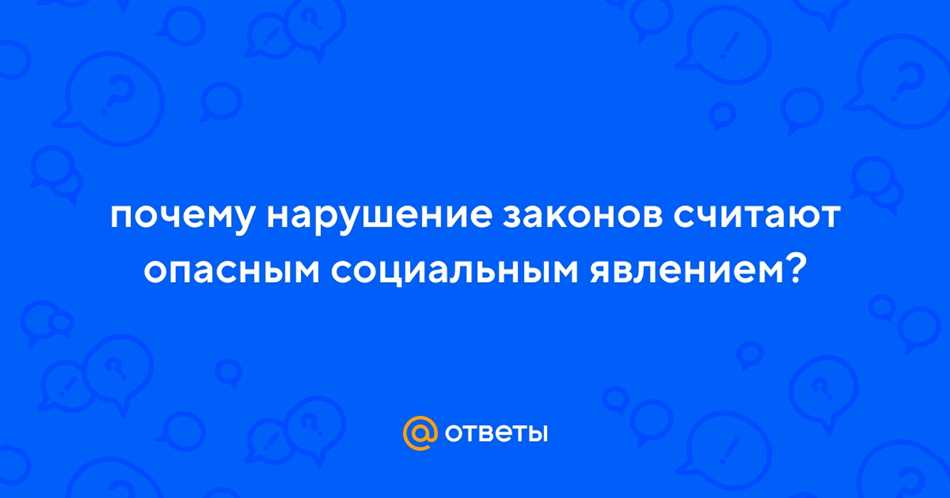 почему нарушение законов считают опасным социальным явлением?

@ ответы